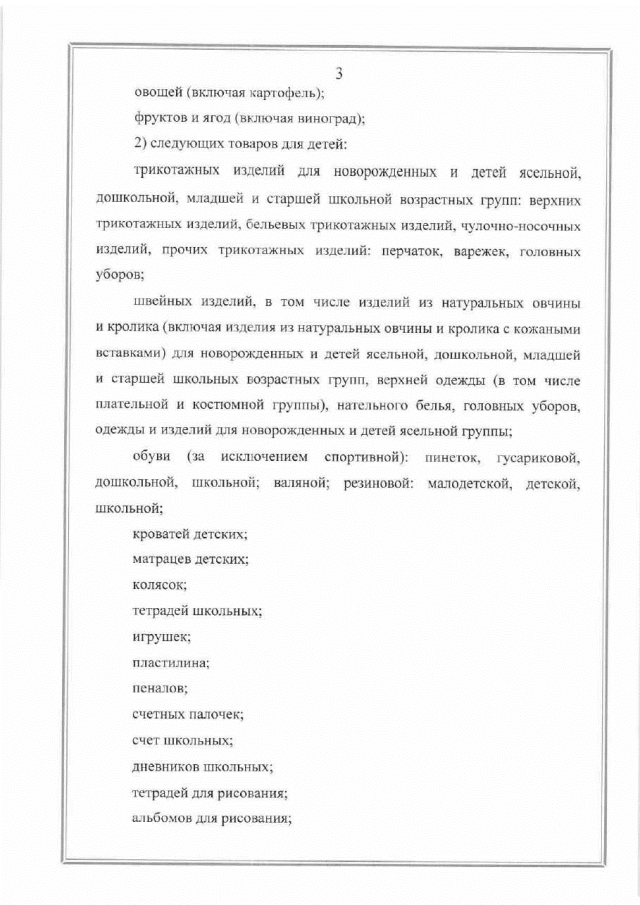 3

овощей (включая картофель);

фруктов и ягод (включая виноград);

2) следующих товаров для детей:

трикотажных изделий для новорожденных и детей ясельной, дошкольной, младшей и старшей школьной возрастных групп: верхних трикотажных изделий, бельевых трикотажных изделий, чулочно-носочных изделий, прочих трикотажных изделий: перчаток, варежек, головных уборов;

швейных изделий, в том числе изделий из натуральных овчины и кролика (включая изделия из натуральных овчины и кролика с кожаными вставками) для новорожденных и детей ясельной, дошкольной, младшей и старшей школьных возрастных групп, верхней одежды (в том числе плательной и костюмной группы), нательного белья, головных уборов, одежды и изделий для новорожденных и детей ясельной группы;

обуви (за исключением спортивной): пинеток, гусариковой, дошкольной, школьной; валяной; резиновой: малодетской, детской, школьной;

кроватей детских;

матрацев детских;

колясок;

тетрадей школьных;

игрушек;

пластилина;

пеналов;

счетных палочек;

счет школьных;

дневников школьных;

тетрадей для рисования;

альбомов для рисования;